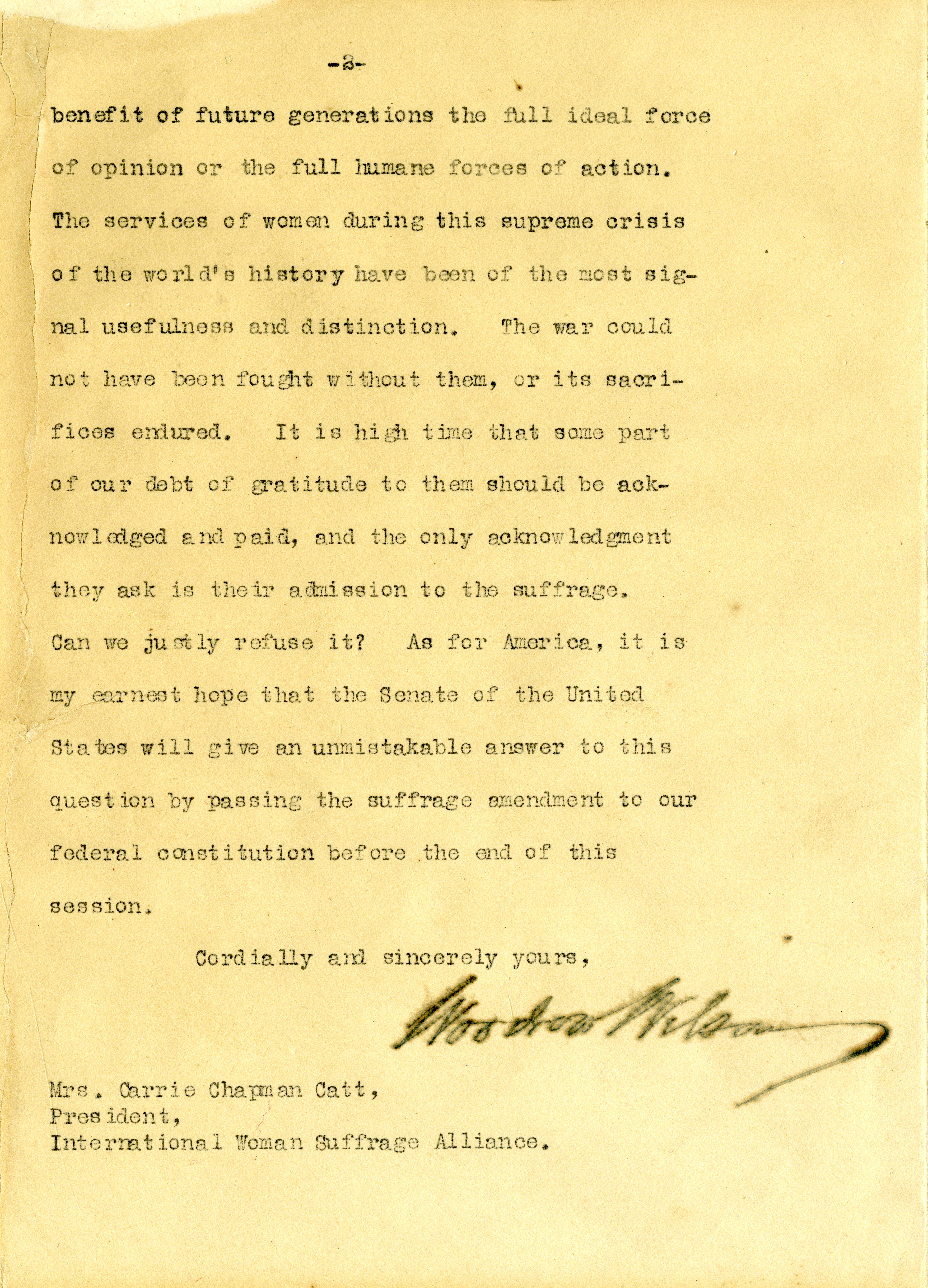 -2-

benefit of future generations the full ideal force of opinion or the full humane forces of action. The services of women during this supreme crisis of the world's history have been of the most signal usefulness and distinction. The war could not have been fought without them, or its sacrifices endured. It is high time that some part of our debt of gratitude to them should be acknowledged and paid, and the only acknowledgment they ask is their admission to the suffrage. Can we justly refuse it? As for America, it is my earnest hope that the Senate of the United States will give an unmistakable answer to this question by passing the suffrage amendment to our federal constitution before the end of this session.

Cordially and sincerely yours,

Woodrow Wilson

Mrs. Carrie Chapman Catt,
President,
International Woman Suffrage Alliance.